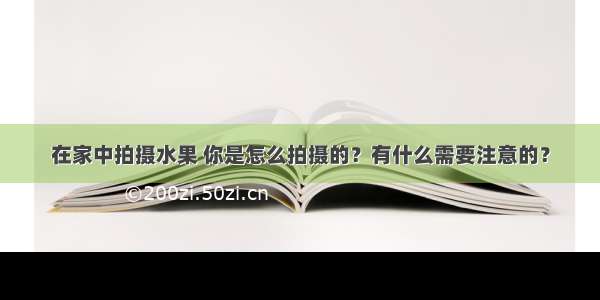 在家中拍摄水果 你是怎么拍摄的？有什么需要注意的？

©200zi.50zi.cn